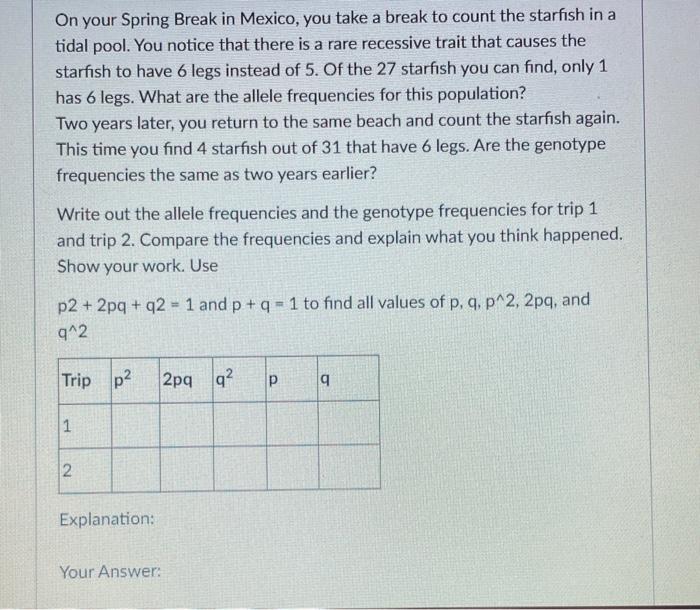 On your Spring Break in Mexico, you take a break to count the starfish in a tidal pool. You notice that there is a rare recessive trait that causes the starfish to have 6 legs instead of 5. Of the 27 starfish you can find, only 1 has 6 legs. What are the allele frequencies for this population?
Two years later, you return to the same beach and count the starfish again. This time you find 4 starfish out of 31 that have 6 legs. Are the genotype frequencies the same as two years earlier?

Write out the allele frequencies and the genotype frequencies for trip 1 and trip 2. Compare the frequencies and explain what you think happened. Show your work. Use

p2 + 2pq + q2 = 1 and p + q = 1 to find all values of p, q, p^2, 2pq, and q^2

| Trip | $p^2$ | 2pq | $q^2$ | p | q |
|---|---|---|---|---|---|
| 1 | | | | | |
| 2 | | | | | |

Explanation:

Your Answer: